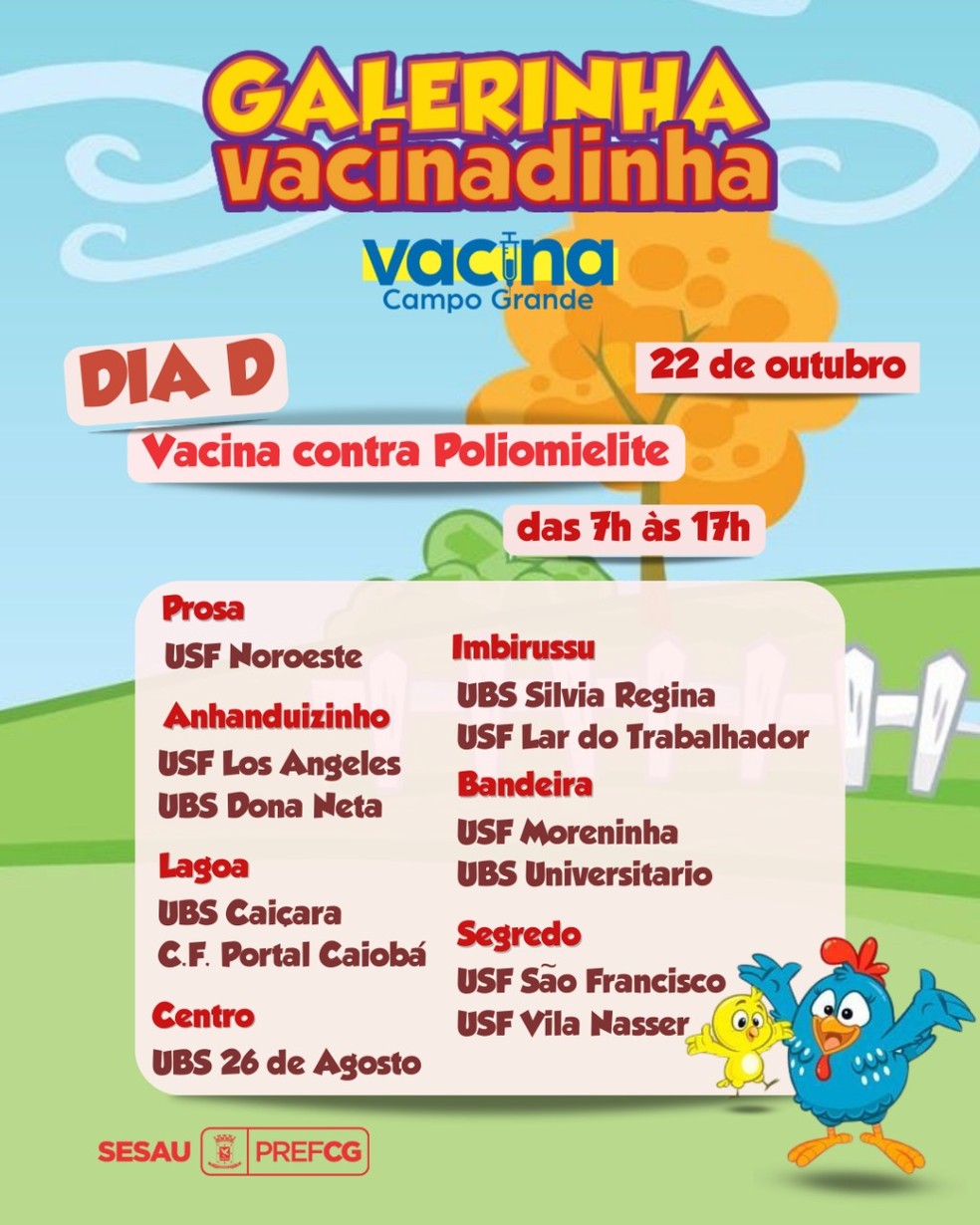 GALERINHA vacinadinha

vacina Campo Grande

DIA D

22 de outubro

Vacina contra Poliomielite

das 7h às 17h

Prosa
USF Noroeste

Anhanduizinho
USF Los Angeles
UBS Dona Neta

Lagoa
UBS Caiçara
C.F. Portal Caiobá

Centro
UBS 26 de Agosto

Imbirussu
UBS Silvia Regina
USF Lar do Trabalhador

Bandeira
USF Moreninha
UBS Universitario

Segredo
USF São Francisco
USF Vila Nasser

SESAU PREFCG